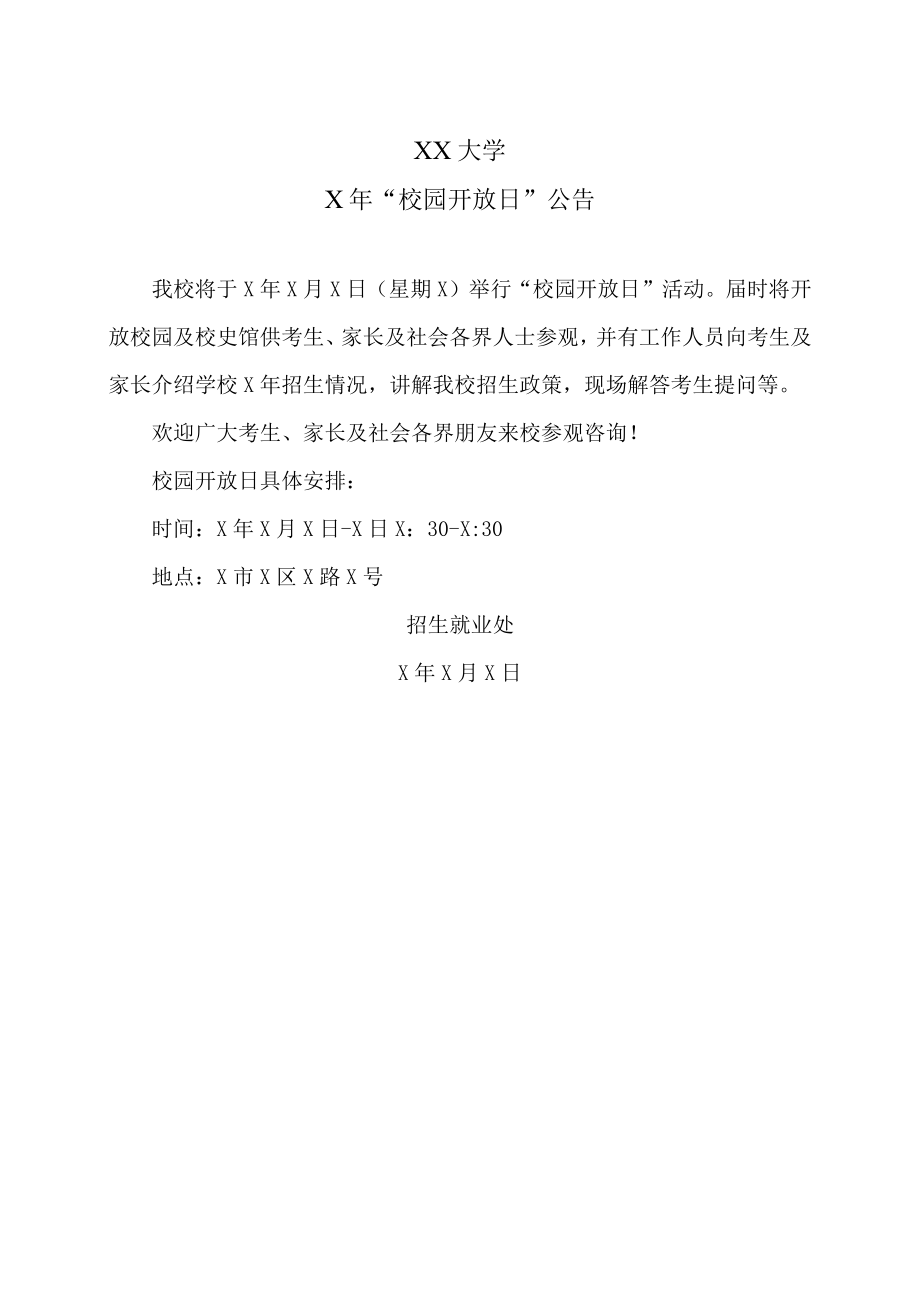 XX大学

X年“校园开放日”公告

我校将于X年X月X日（星期X）举行“校园开放日”活动。届时将开放校园及校史馆供考生、家长及社会各界人士参观，并有工作人员向考生及家长介绍学校X年招生情况，讲解我校招生政策，现场解答考生提问等。

欢迎广大考生、家长及社会各界朋友来校参观咨询！

校园开放日具体安排：

时间：X年X月X日-X日X：30-X:30

地点：X市X区X路X号

招生就业处

X年X月X日